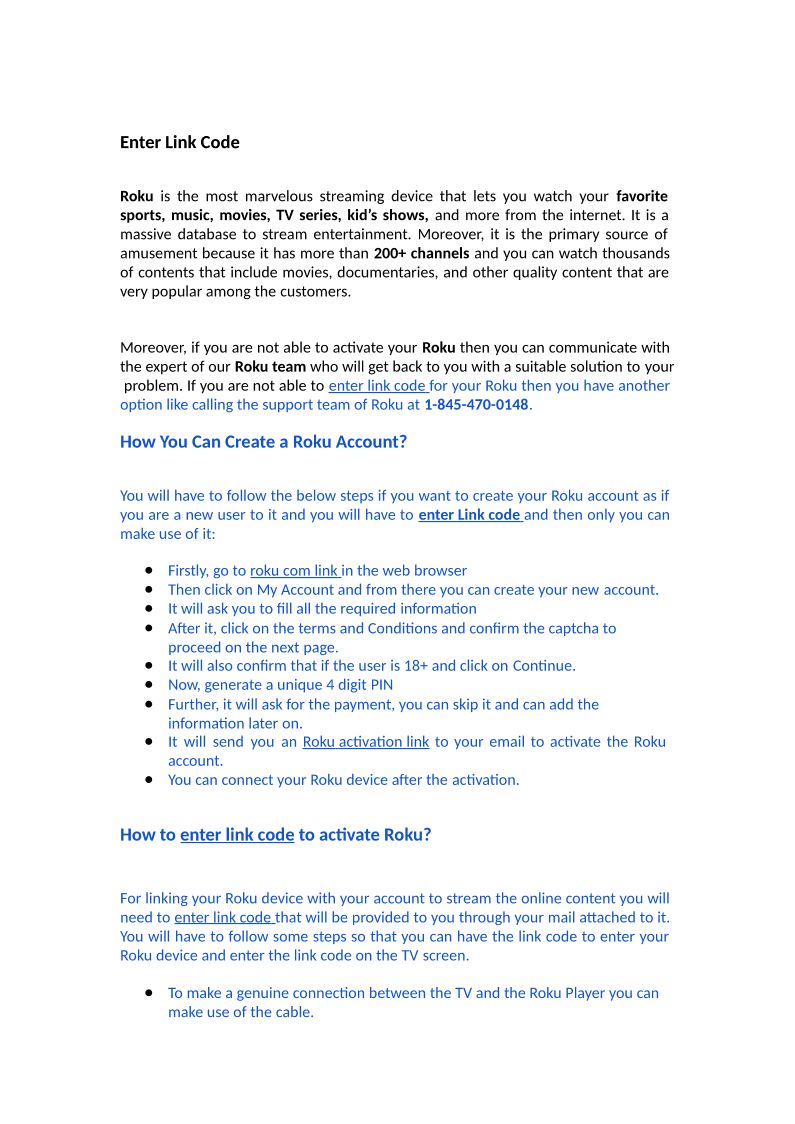 Enter Link Code

Roku is the most marvelous streaming device that lets you watch your favorite sports, music, movies, TV series, kid's shows, and more from the internet. It is a massive database to stream entertainment. Moreover, it is the primary source of amusement because it has more than 200+ channels and you can watch thousands of contents that include movies, documentaries, and other quality content that are very popular among the customers.

Moreover, if you are not able to activate your Roku then you can communicate with the expert of our Roku team who will get back to you with a suitable solution to your problem. If you are not able to enter link code for your Roku then you have another option like calling the support team of Roku at 1-845-470-0148.

How You Can Create a Roku Account?

You will have to follow the below steps if you want to create your Roku account as if you are a new user to it and you will have to enter Link code and then only you can make use of it:

- Firstly, go to roku com link in the web browser
- Then click on My Account and from there you can create your new account.
- It will ask you to fill all the required information
- After it, click on the terms and Conditions and confirm the captcha to proceed on the next page.
- It will also confirm that if the user is 18+ and click on Continue.
- Now, generate a unique 4 digit PIN
- Further, it will ask for the payment, you can skip it and can add the information later on.
- It will send you an Roku activation link to your email to activate the Roku account.
- You can connect your Roku device after the activation.

How to enter link code to activate Roku?

For linking your Roku device with your account to stream the online content you will need to enter link code that will be provided to you through your mail attached to it. You will have to follow some steps so that you can have the link code to enter your Roku device and enter the link code on the TV screen.

- To make a genuine connection between the TV and the Roku Player you can make use of the cable.